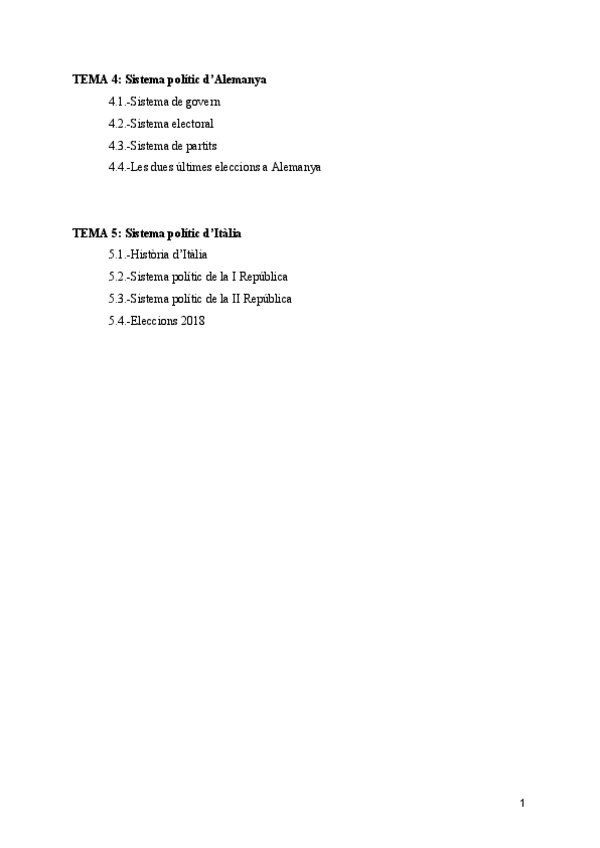 TEMA 4: Sistema polític d'Alemanya

4.1.-Sistema de govern

4.2.-Sistema electoral

4.3.-Sistema de partits

4.4.-Les dues últimes eleccions a Alemanya

TEMA 5: Sistema polític d'Itàlia

5.1.-Història d'Itàlia

5.2.-Sistema polític de la I República

5.3.-Sistema polític de la II República

5.4.-Eleccions 2018

1